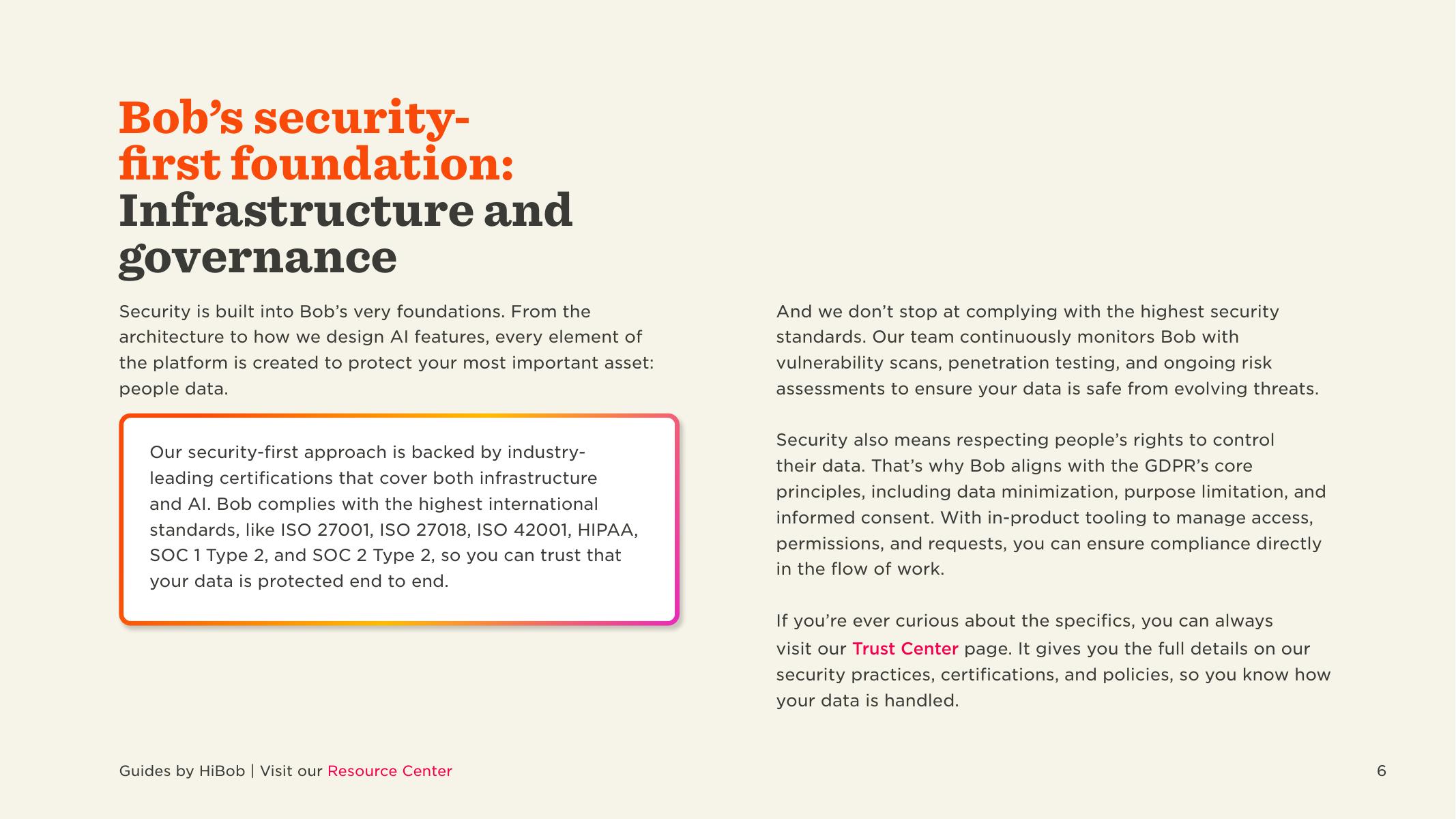 Bob's security-first foundation: Infrastructure and governance

Security is built into Bob's very foundations. From the architecture to how we design AI features, every element of the platform is created to protect your most important asset: people data.

Our security-first approach is backed by industry-leading certifications that cover both infrastructure and AI. Bob complies with the highest international standards, like ISO 27001, ISO 27018, ISO 42001, HIPAA, SOC 1 Type 2, and SOC 2 Type 2, so you can trust that your data is protected end to end.

And we don't stop at complying with the highest security standards. Our team continuously monitors Bob with vulnerability scans, penetration testing, and ongoing risk assessments to ensure your data is safe from evolving threats.

Security also means respecting people's rights to control their data. That's why Bob aligns with the GDPR's core principles, including data minimization, purpose limitation, and informed consent. With in-product tooling to manage access, permissions, and requests, you can ensure compliance directly in the flow of work.

If you're ever curious about the specifics, you can always visit our Trust Center page. It gives you the full details on our security practices, certifications, and policies, so you know how your data is handled.

Guides by HiBob | Visit our Resource Center

6